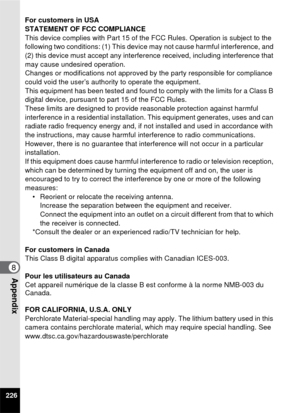 For customers in USA
STATEMENT OF FCC COMPLIANCE
This device complies with Part 15 of the FCC Rules. Operation is subject to the following two conditions: (1) This device may not cause harmful interference, and (2) this device must accept any interference received, including interference that may cause undesired operation.
Changes or modifications not approved by the party responsible for compliance could void the user's authority to operate the equipment.
This equipment has been tested and found to comply with the limits for a Class B digital device, pursuant to part 15 of the FCC Rules.
These limits are designed to provide reasonable protection against harmful interference in a residential installation. This equipment generates, uses and can radiate radio frequency energy and, if not installed and used in accordance with the instructions, may cause harmful interference to radio communications. However, there is no guarantee that interference will not occur in a particular installation.
If this equipment does cause harmful interference to radio or television reception, which can be determined by turning the equipment off and on, the user is encouraged to try to correct the interference by one or more of the following measures:
• Reorient or relocate the receiving antenna.
Increase the separation between the equipment and receiver.
Connect the equipment into an outlet on a circuit different from that to which the receiver is connected.
*Consult the dealer or an experienced radio/TV technician for help.

For customers in Canada
This Class B digital apparatus complies with Canadian ICES-003.

Pour les utilisateurs au Canada
Cet appareil numérique de la classe B est conforme à la norme NMB-003 du Canada.

FOR CALIFORNIA, U.S.A. ONLY
Perchlorate Material-special handling may apply. The lithium battery used in this camera contains perchlorate material, which may require special handling. See www.dtsc.ca.gov/hazardouswaste/perchlorate

8
Appendix

226